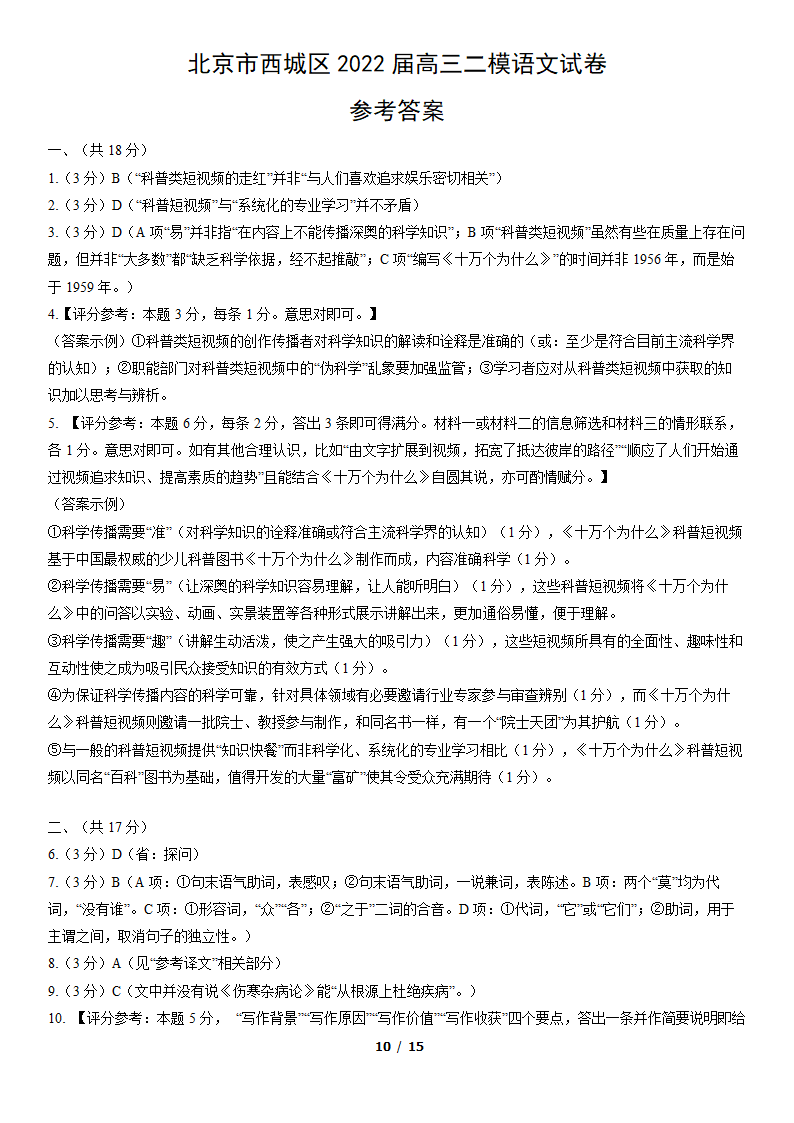 北京市西城区 2022 届高三二模语文试卷

参考答案

一、（共 18 分）

1.（3 分）B（“科普类短视频的走红”并非“与人们喜欢追求娱乐密切相关”）

2.（3 分）D（“科普短视频”与“系统化的专业学习”并不矛盾）

3.（3 分）D（A 项“易”并非指“在内容上不能传播深奥的科学知识”；B 项“科普类短视频”虽然有些在质量上存在问题，但并非“大多数”都“缺乏科学依据，经不起推敲”；C 项“编写《十万个为什么》”的时间并非 1956 年，而是始于 1959 年。）

4.【评分参考：本题 3 分，每条 1 分。意思对即可。】

（答案示例）①科普类短视频的创作传播者对科学知识的解读和诠释是准确的（或：至少是符合目前主流科学界的认知）；②职能部门对科普类短视频中的“伪科学”乱象要加强监管；③学习者应对从科普类短视频中获取的知识加以思考与辨析。

5. 【评分参考：本题 6 分，每条 2 分，答出 3 条即可得满分。材料一或材料二的信息筛选和材料三的情形联系，各 1 分。意思对即可。如有其他合理认识，比如“由文字扩展到视频，拓宽了抵达彼岸的路径”“顺应了人们开始通过视频追求知识、提高素质的趋势”且能结合《十万个为什么》自圆其说，亦可酌情赋分。】

（答案示例）

①科学传播需要“准”（对科学知识的诠释准确或符合主流科学界的认知）（1 分），《十万个为什么》科普短视频基于中国最权威的少儿科普图书《十万个为什么》制作而成，内容准确科学（1 分）。

②科学传播需要“易”（让深奥的科学知识容易理解，让人能听明白）（1 分），这些科普短视频将《十万个为什么》中的问答以实验、动画、实景装置等各种形式展示讲解出来，更加通俗易懂，便于理解。

③科学传播需要“趣”（讲解生动活泼，使之产生强大的吸引力）（1 分），这些短视频所具有的全面性、趣味性和互动性使之成为吸引民众接受知识的有效方式（1 分）。

④为保证科学传播内容的科学可靠，针对具体领域有必要邀请行业专家参与审查辨别（1 分），而《十万个为什么》科普短视频则邀请一批院士、教授参与制作，和同名书一样，有一个“院士天团”为其护航（1 分）。

⑤与一般的科普短视频提供“知识快餐”而非科学化、系统化的专业学习相比（1 分），《十万个为什么》科普短视频以同名“百科”图书为基础，值得开发的大量“富矿”使其令受众充满期待（1 分）。

二、（共 17 分）

6.（3 分）D（省：探问）

7.（3 分）B（A 项：①句末语气助词，表感叹；②句末语气助词，一说兼词，表陈述。B 项：两个“莫”均为代词，“没有谁”。C 项：①形容词，“众”“各”；②“之于”二词的合音。D 项：①代词，“它”或“它们”；②助词，用于主谓之间，取消句子的独立性。）

8.（3 分）A（见“参考译文”相关部分）

9.（3 分）C（文中并没有说《伤寒杂病论》能“从根源上杜绝疾病”。）

10. 【评分参考：本题 5 分， “写作背景”“写作原因”“写作价值”“写作收获”四个要点，答出一条并作简要说明即给

10 / 15